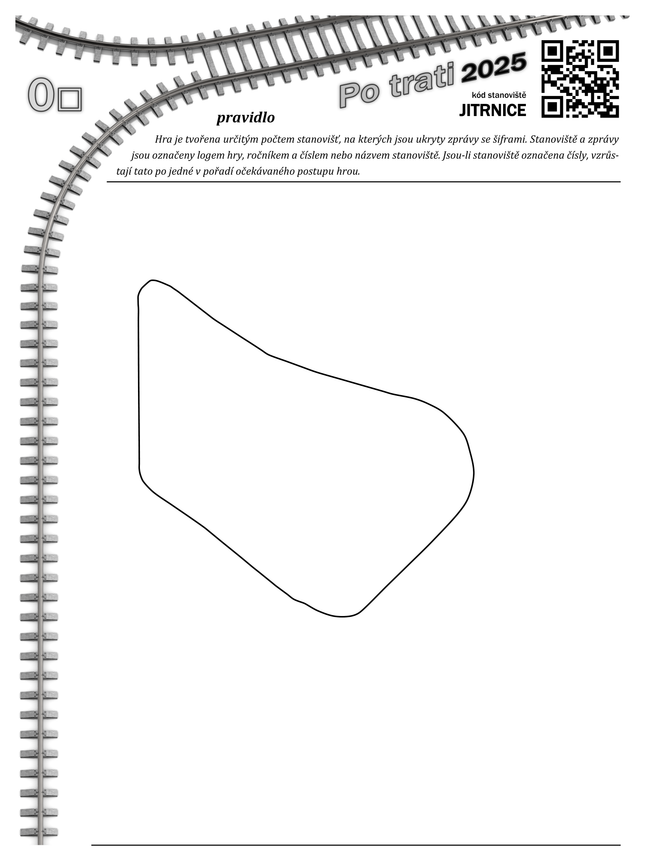 0□

Po trati 2025

kód stanoviště
JITRNICE

pravidlo

Hra je tvořena určitým počtem stanovišť, na kterých jsou ukryty zprávy se šiframi. Stanoviště a zprávy jsou označeny logem hry, ročníkem a číslem nebo názvem stanoviště. Jsou-li stanoviště označena čísly, vzrůstají tato po jedné v pořadí očekávaného postupu hrou.